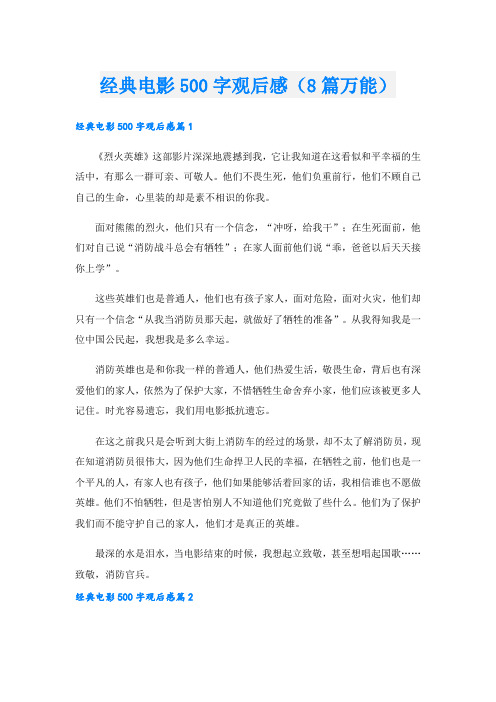 经典电影500字观后感（8篇万能）

经典电影500字观后感篇1

《烈火英雄》这部影片深深地震撼到我，它让我知道在这看似和平幸福的生活中，有那么一群可亲、可敬人。他们不畏生死，他们负重前行，他们不顾自己自己的生命，心里装的却是素不相识的你我。

面对熊熊的烈火，他们只有一个信念，“冲呀，给我干”；在生死面前，他们对自己说“消防战斗总会有牺牲”；在家人面前他们说“乖，爸爸以后天天接你上学”。

这些英雄们也是普通人，他们也有孩子家人，面对危险，面对火灾，他们却只有一个信念“从我当消防员那天起，就做好了牺牲的准备”。从我得知我是一位中国公民起，我想我是多么幸运。

消防英雄也是和你我一样的普通人，他们热爱生活，敬畏生命，背后也有深爱他们的家人，依然为了保护大家，不惜牺牲生命舍弃小家，他们应该被更多人记住。时光容易遗忘，我们用电影抵抗遗忘。

在这之前我只是会听到大街上消防车的经过的场景，却不太了解消防员，现在知道消防员很伟大，因为他们生命捍卫人民的幸福，在牺牲之前，他们也是一个平凡的人，有家人也有孩子，他们如果能够活着回家的话，我相信谁也不愿做英雄。他们不怕牺牲，但是害怕别人不知道他们究竟做了些什么。他们为了保护我们而不能守护自己的家人，他们才是真正的英雄。

最深的水是泪水，当电影结束的时候，我想起立致敬，甚至想唱起国歌……致敬，消防官兵。

经典电影500字观后感篇2